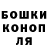 БОШКИ
КОНОП
ЛЯ